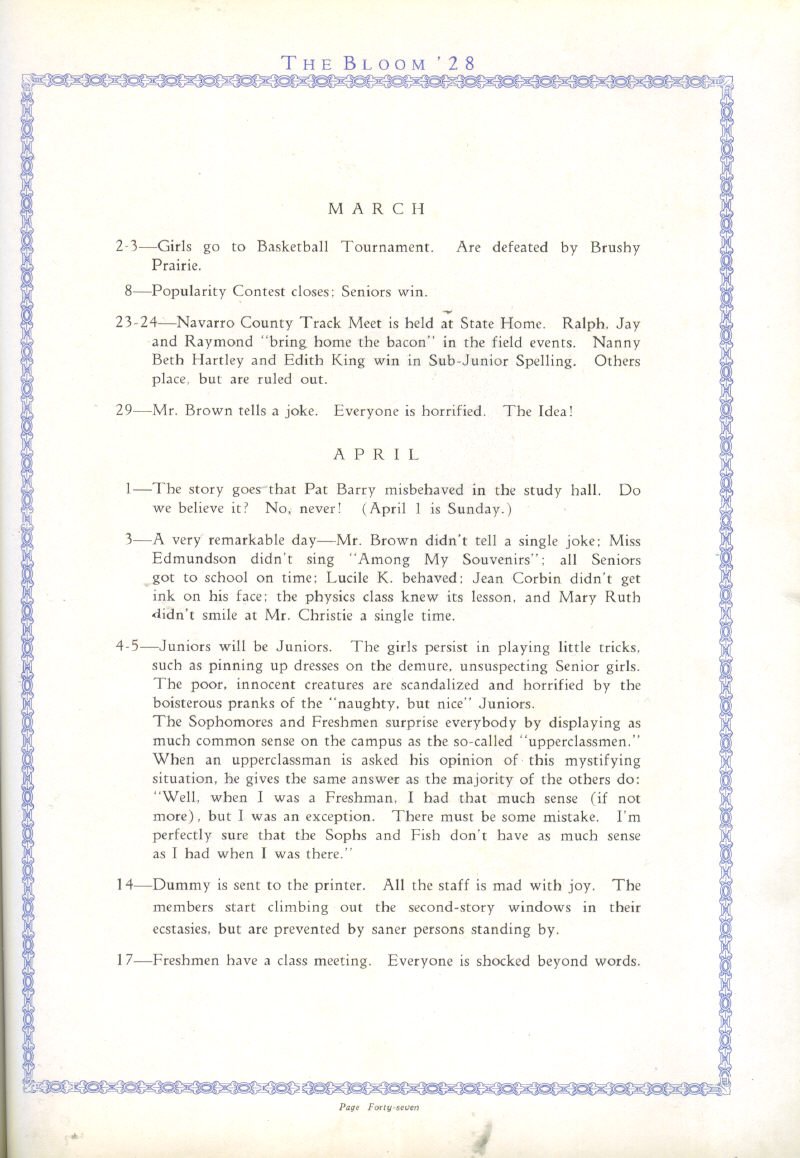 THE BLOOM '28

MARCH

2-3—Girls go to Basketball Tournament. Are defeated by Brushy Prairie.

8—Popularity Contest closes; Seniors win.

23-24—Navarro County Track Meet is held at State Home. Ralph, Jay and Raymond "bring home the bacon" in the field events. Nanny Beth Hartley and Edith King win in Sub-Junior Spelling. Others place, but are ruled out.

29—Mr. Brown tells a joke. Everyone is horrified. The Idea!

APRIL

1—The story goes that Pat Barry misbehaved in the study hall. Do we believe it? No, never! (April 1 is Sunday.)

3—A very remarkable day—Mr. Brown didn't tell a single joke; Miss Edmundson didn't sing "Among My Souvenirs"; all Seniors got to school on time; Lucile K. behaved; Jean Corbin didn't get ink on his face; the physics class knew its lesson, and Mary Ruth didn't smile at Mr. Christie a single time.

4-5—Juniors will be Juniors. The girls persist in playing little tricks, such as pinning up dresses on the demure, unsuspecting Senior girls. The poor, innocent creatures are scandalized and horrified by the boisterous pranks of the "naughty, but nice" Juniors.
The Sophomores and Freshmen surprise everybody by displaying as much common sense on the campus as the so-called "upperclassmen." When an upperclassman is asked his opinion of this mystifying situation, he gives the same answer as the majority of the others do: "Well, when I was a Freshman, I had that much sense (if not more), but I was an exception. There must be some mistake. I'm perfectly sure that the Sophs and Fish don't have as much sense as I had when I was there."

14—Dummy is sent to the printer. All the staff is mad with joy. The members start climbing out the second-story windows in their ecstasies, but are prevented by saner persons standing by.

17—Freshmen have a class meeting. Everyone is shocked beyond words.

Page Forty-seven